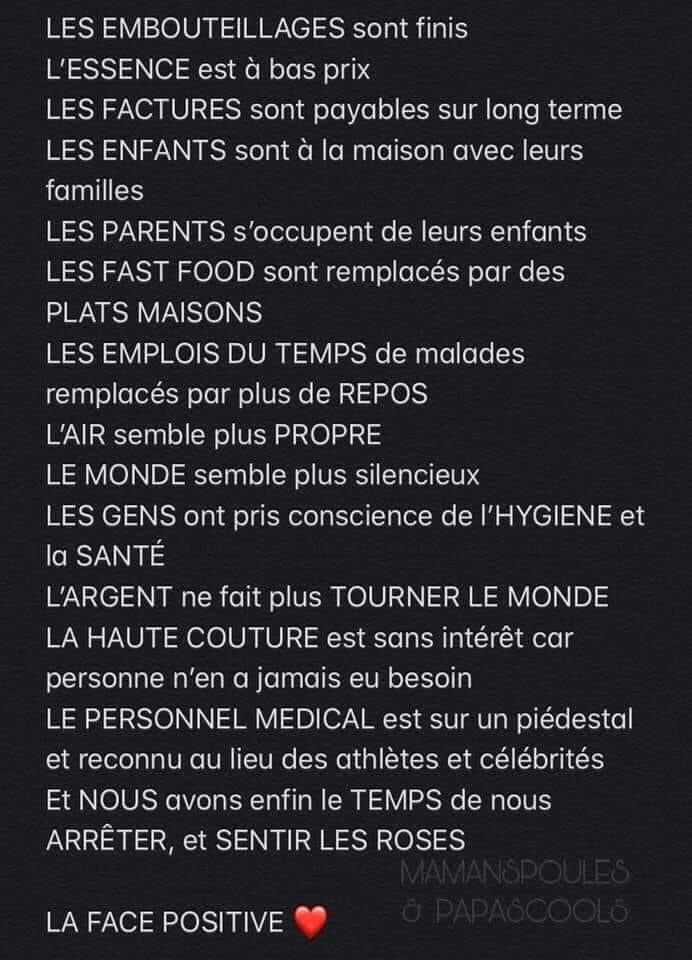 LES EMBOUTEILLAGES sont finis
L'ESSENCE est à bas prix
LES FACTURES sont payables sur long terme
LES ENFANTS sont à la maison avec leurs familles
LES PARENTS s'occupent de leurs enfants
LES FAST FOOD sont remplacés par des PLATS MAISONS
LES EMPLOIS DU TEMPS de malades remplacés par plus de REPOS
L'AIR semble plus PROPRE
LE MONDE semble plus silencieux
LES GENS ont pris conscience de l'HYGIENE et la SANTÉ
L'ARGENT ne fait plus TOURNER LE MONDE
LA HAUTE COUTURE est sans intérêt car personne n'en a jamais eu besoin
LE PERSONNEL MEDICAL est sur un piédestal et reconnu au lieu des athlètes et célébrités
Et NOUS avons enfin le TEMPS de nous ARRÊTER, et SENTIR LES ROSES

LA FACE POSITIVE ❤️

MAMANSPOULES & PAPASCOOLS